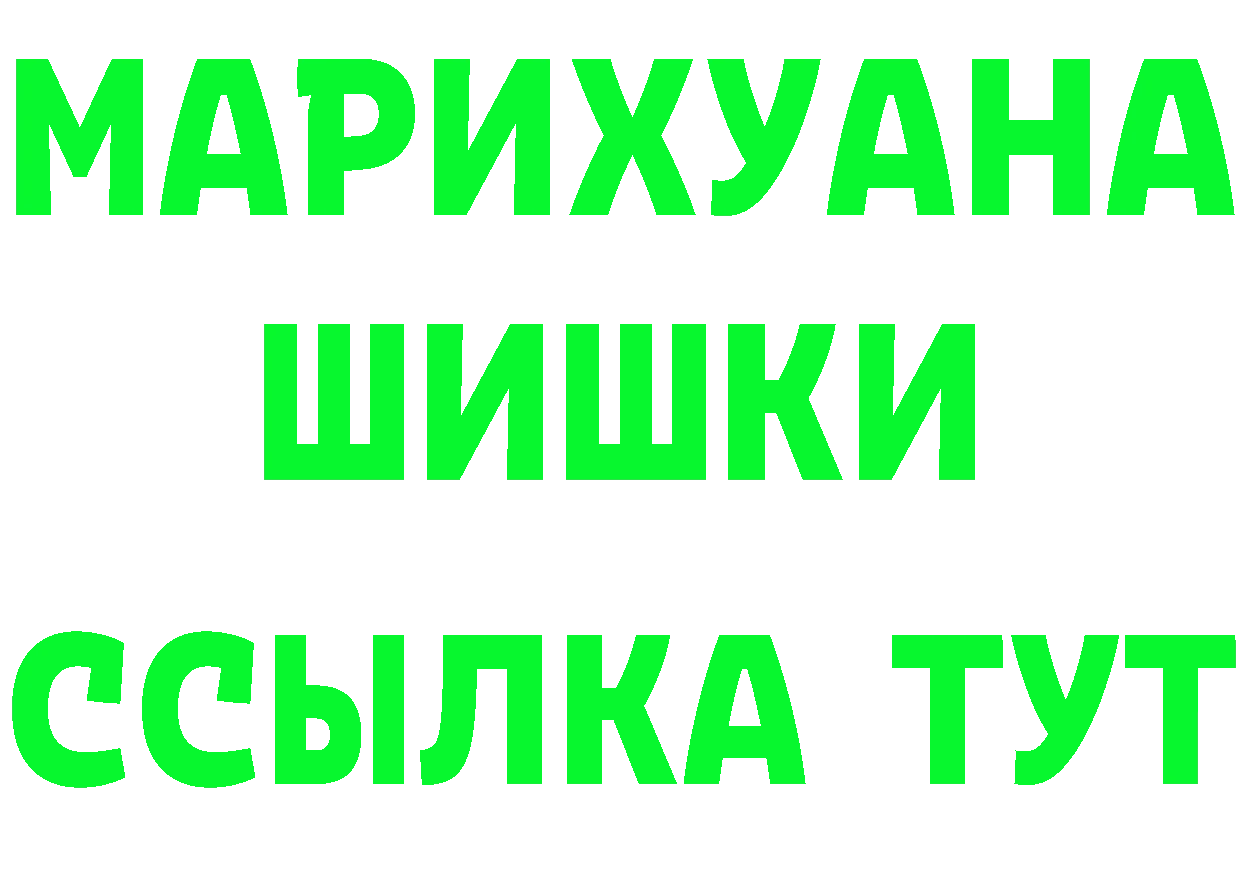 МАРИХУАНА
ШИШКИ
ССЫЛКА ТУТ